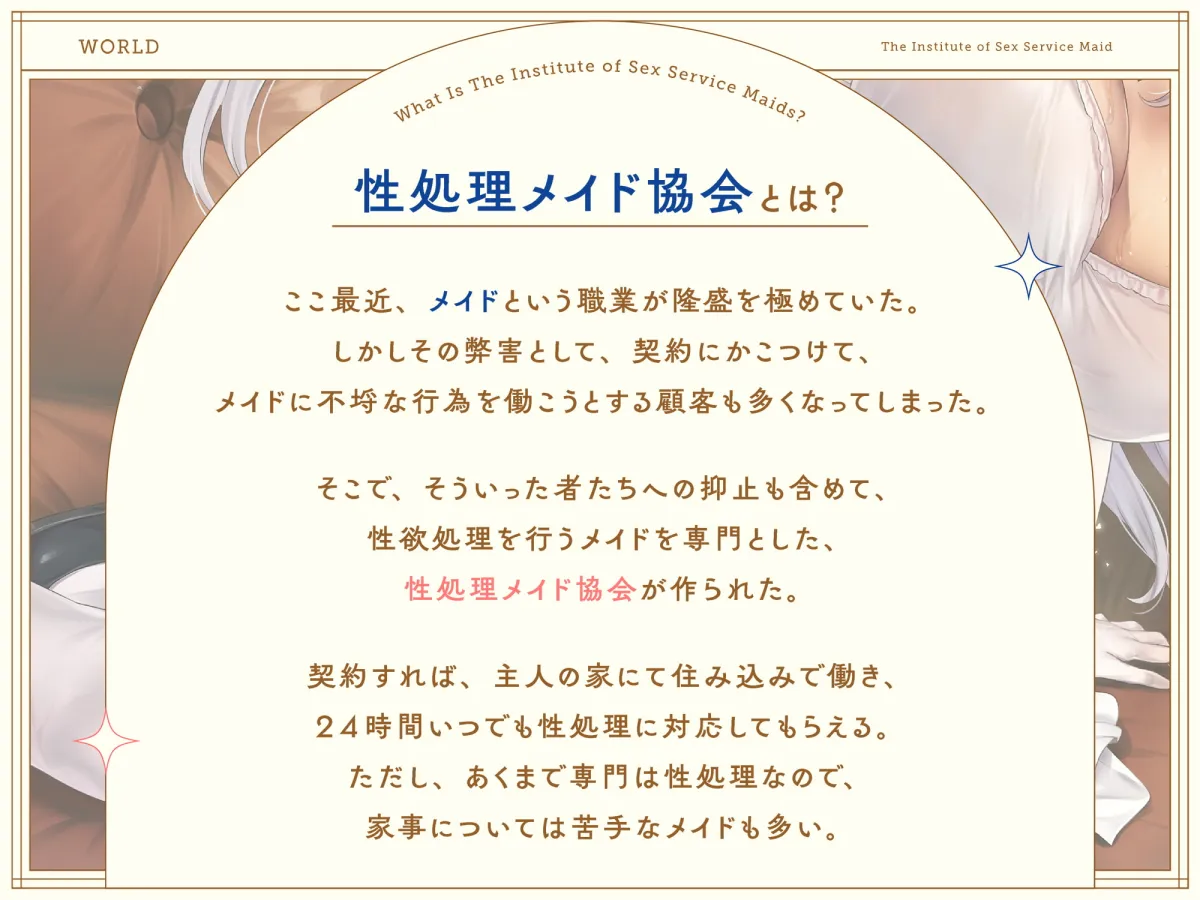 WORLD

The Institute of Sex Service Maid

What Is The Institute of Sex Service Maids?

性処理メイド協会とは?

ここ最近、メイドという職業が隆盛を極めていた。
しかしその弊害として、契約にかこつけて、
メイドに不埒な行為を働こうとする顧客も多くなってしまった。

そこで、そういった者たちへの抑止も含めて、
性欲処理を行うメイドを専門とした、
性処理メイド協会が作られた。

契約すれば、主人の家にて住み込みで働き、
24時間いつでも性処理に対応してもらえる。
ただし、あくまで専門は性処理なので、
家事については苦手なメイドも多い。